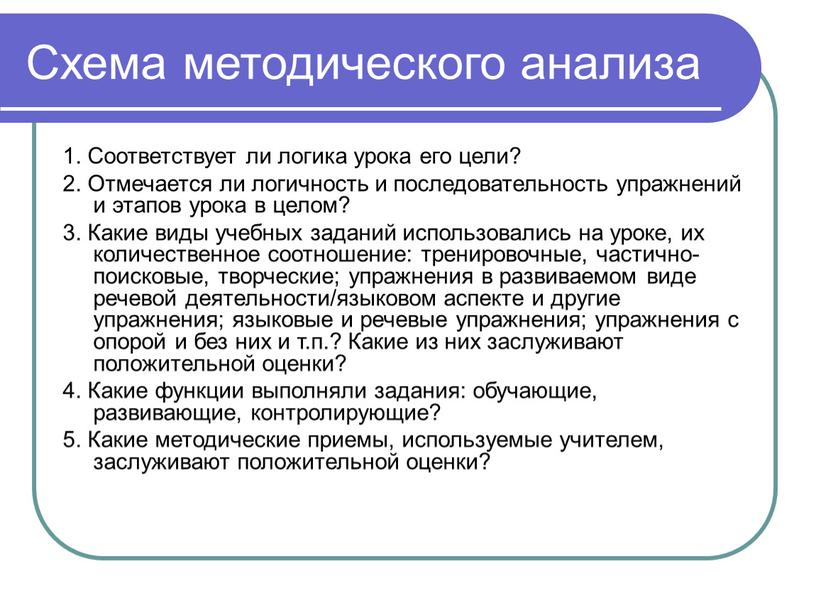 Схема методического анализа

1. Соответствует ли логика урока его цели?

2. Отмечается ли логичность и последовательность упражнений и этапов урока в целом?

3. Какие виды учебных заданий использовались на уроке, их количественное соотношение: тренировочные, частично-поисковые, творческие; упражнения в развиваемом виде речевой деятельности/языковом аспекте и другие упражнения; языковые и речевые упражнения; упражнения с опорой и без них и т.п.? Какие из них заслуживают положительной оценки?

4. Какие функции выполняли задания: обучающие, развивающие, контролирующие?

5. Какие методические приемы, используемые учителем, заслуживают положительной оценки?